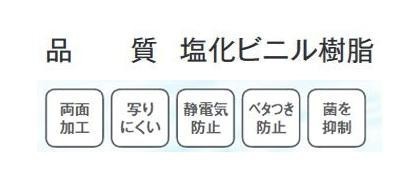 品　　質　塩化ビニル樹脂

両面加工

写りにくい

静電気防止

ベタつき防止

菌を抑制